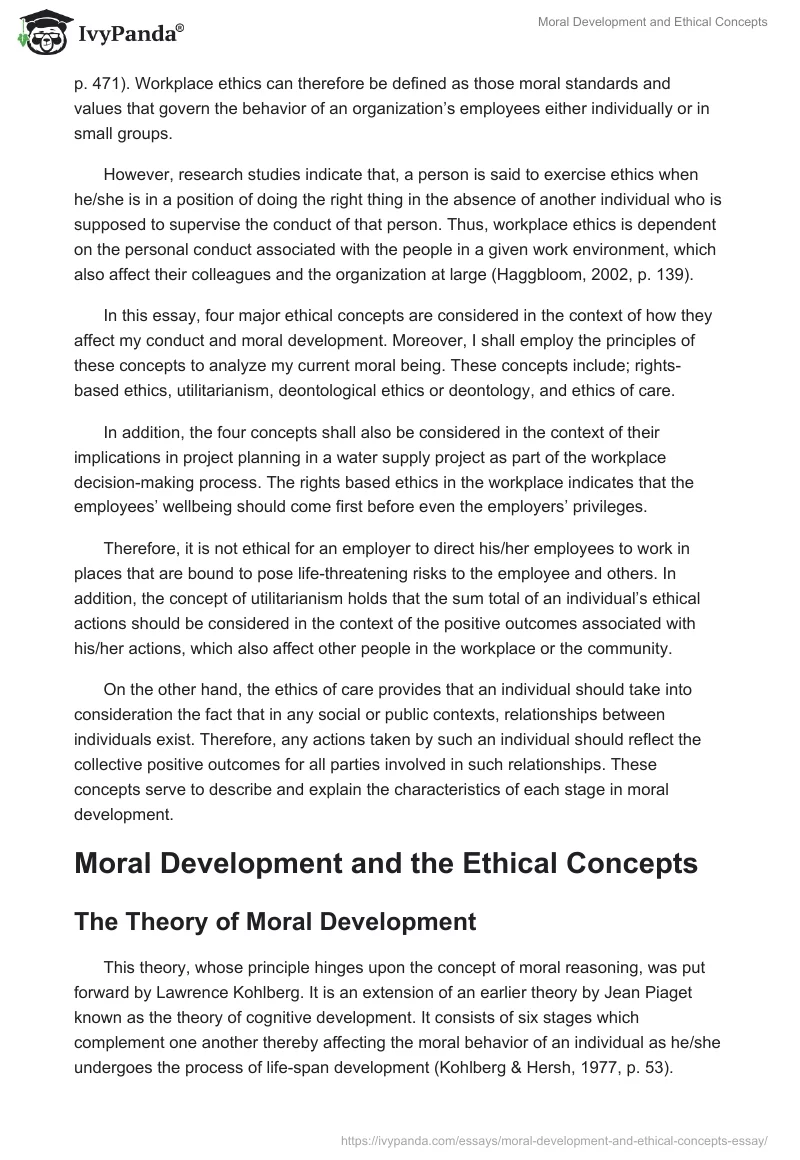 IvyPanda®

Moral Development and Ethical Concepts

p. 471). Workplace ethics can therefore be defined as those moral standards and values that govern the behavior of an organization's employees either individually or in small groups.

However, research studies indicate that, a person is said to exercise ethics when he/she is in a position of doing the right thing in the absence of another individual who is supposed to supervise the conduct of that person. Thus, workplace ethics is dependent on the personal conduct associated with the people in a given work environment, which also affect their colleagues and the organization at large (Haggbloom, 2002, p. 139).

In this essay, four major ethical concepts are considered in the context of how they affect my conduct and moral development. Moreover, I shall employ the principles of these concepts to analyze my current moral being. These concepts include; rights-based ethics, utilitarianism, deontological ethics or deontology, and ethics of care.

In addition, the four concepts shall also be considered in the context of their implications in project planning in a water supply project as part of the workplace decision-making process. The rights based ethics in the workplace indicates that the employees' wellbeing should come first before even the employers' privileges.

Therefore, it is not ethical for an employer to direct his/her employees to work in places that are bound to pose life-threatening risks to the employee and others. In addition, the concept of utilitarianism holds that the sum total of an individual's ethical actions should be considered in the context of the positive outcomes associated with his/her actions, which also affect other people in the workplace or the community.

On the other hand, the ethics of care provides that an individual should take into consideration the fact that in any social or public contexts, relationships between individuals exist. Therefore, any actions taken by such an individual should reflect the collective positive outcomes for all parties involved in such relationships. These concepts serve to describe and explain the characteristics of each stage in moral development.

Moral Development and the Ethical Concepts

The Theory of Moral Development

This theory, whose principle hinges upon the concept of moral reasoning, was put forward by Lawrence Kohlberg. It is an extension of an earlier theory by Jean Piaget known as the theory of cognitive development. It consists of six stages which complement one another thereby affecting the moral behavior of an individual as he/she undergoes the process of life-span development (Kohlberg & Hersh, 1977, p. 53).

https://ivypanda.com/essays/moral-development-and-ethical-concepts-essay/